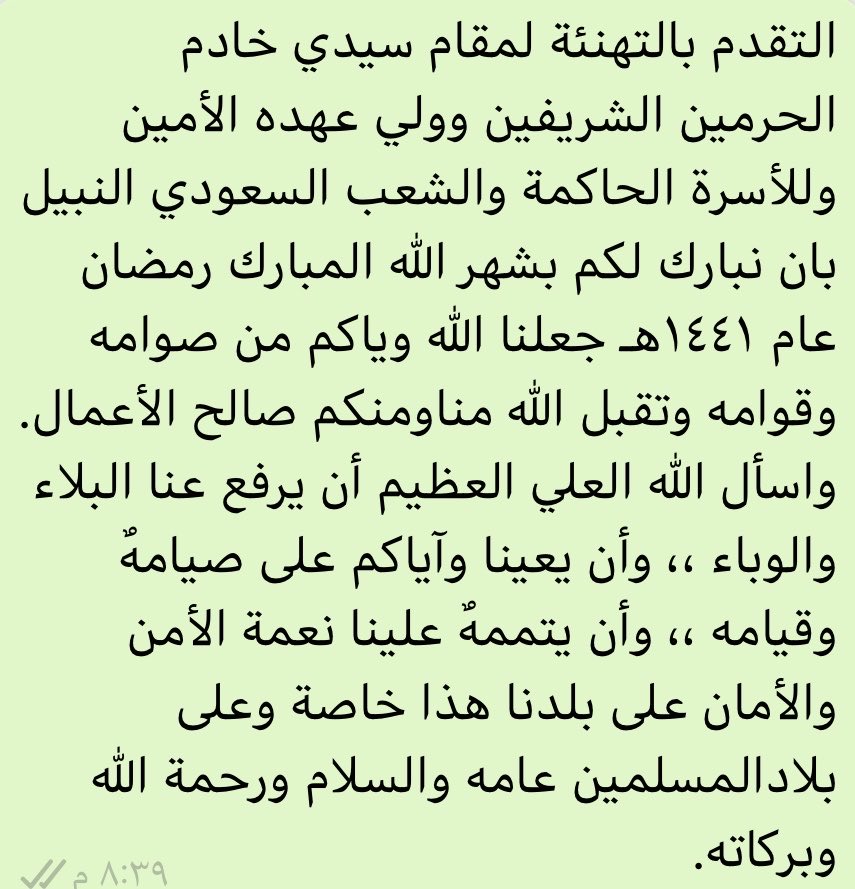 التقدم بالتهنئة لمقام سيدي خادم الحرمين الشريفين وولي عهده الأمين وللأسرة الحاكمة والشعب السعودي النبيل بان نبارك لكم بشهر الله المبارك رمضان عام ١٤٤١هـ جعلنا الله وياكم من صوامه وقوامه وتقبل الله مناومنكم صالح الأعمال. واسأل الله العلي العظيم أن يرفع عنا البلاء والوباء ،، وأن يعينا وآياكم على صيامهٌ وقيامه ،، وأن يتممهٌ علينا نعمة الأمن والأمان على بلدنا هذا خاصة وعلى بلادالمسلمين عامه والسلام ورحمة الله وبركاته.

٨:٣٩ م